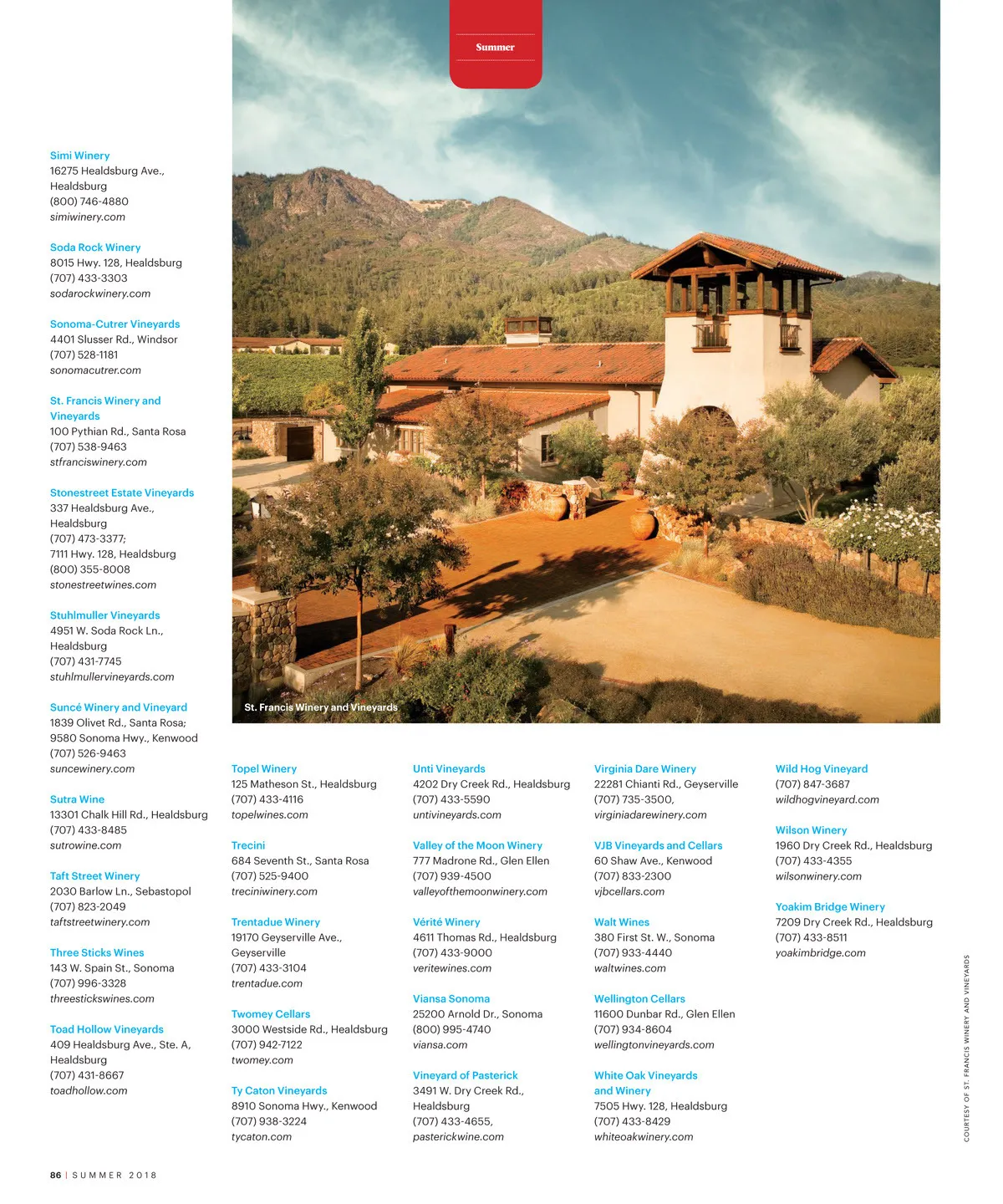 Summer

Simi Winery
16275 Healdsburg Ave., Healdsburg
(800) 746-4880
simiwinery.com

Soda Rock Winery
8015 Hwy. 128, Healdsburg
(707) 433-3303
sodarockwinery.com

Sonoma-Cutrer Vineyards
4401 Slusser Rd., Windsor
(707) 528-1181
sonomacutrer.com

St. Francis Winery and Vineyards
100 Pythian Rd., Santa Rosa
(707) 538-9463
stfranciswinery.com

Stonestreet Estate Vineyards
337 Healdsburg Ave., Healdsburg
(707) 473-3377;
7111 Hwy. 128, Healdsburg
(800) 355-8008
stonestreetwines.com

Stuhlmuller Vineyards
4951 W. Soda Rock Ln., Healdsburg
(707) 431-7745
stuhlmullervineyards.com

Suncé Winery and Vineyard
1839 Olivet Rd., Santa Rosa;
9580 Sonoma Hwy., Kenwood
(707) 526-9463
suncewinery.com

Sutra Wine
13301 Chalk Hill Rd., Healdsburg
(707) 433-8485
sutrowine.com

Taft Street Winery
2030 Barlow Ln., Sebastopol
(707) 823-2049
taftstreetwinery.com

Three Sticks Wines
143 W. Spain St., Sonoma
(707) 996-3328
threestickswines.com

Toad Hollow Vineyards
409 Healdsburg Ave., Ste. A, Healdsburg
(707) 431-8667
toadhollow.com

St. Francis Winery and Vineyards

Topel Winery
125 Matheson St., Healdsburg
(707) 433-4116
topelwines.com

Trecini
684 Seventh St., Santa Rosa
(707) 525-9400
treciniwinery.com

Trentadue Winery
19170 Geyserville Ave., Geyserville
(707) 433-3104
trentadue.com

Twomey Cellars
3000 Westside Rd., Healdsburg
(707) 942-7122
twomey.com

Ty Caton Vineyards
8910 Sonoma Hwy., Kenwood
(707) 938-3224
tycaton.com

Unti Vineyards
4202 Dry Creek Rd., Healdsburg
(707) 433-5590
untivineyards.com

Valley of the Moon Winery
777 Madrone Rd., Glen Ellen
(707) 939-4500
valleyofthemoonwinery.com

Vérité Winery
4611 Thomas Rd., Healdsburg
(707) 433-9000
veritewines.com

Viansa Sonoma
25200 Arnold Dr., Sonoma
(800) 995-4740
viansa.com

Vineyard of Pasterick
3491 W. Dry Creek Rd., Healdsburg
(707) 433-4655,
pasterickwine.com

Virginia Dare Winery
22281 Chianti Rd., Geyserville
(707) 735-3500,
virginiadarewinery.com

VJB Vineyards and Cellars
60 Shaw Ave., Kenwood
(707) 833-2300
vjbcellars.com

Walt Wines
380 First St. W., Sonoma
(707) 933-4440
waltwines.com

Wellington Cellars
11600 Dunbar Rd., Glen Ellen
(707) 934-8604
wellingtonvineyards.com

White Oak Vineyards and Winery
7505 Hwy. 128, Healdsburg
(707) 433-8429
whiteoakwinery.com

Wild Hog Vineyard
(707) 847-3687
wildhogvineyard.com

Wilson Winery
1960 Dry Creek Rd., Healdsburg
(707) 433-4355
wilsonwinery.com

Yoakim Bridge Winery
7209 Dry Creek Rd., Healdsburg
(707) 433-8511
yoakimbridge.com

COURTESY OF ST. FRANCIS WINERY AND VINEYARDS

86 | SUMMER 2018